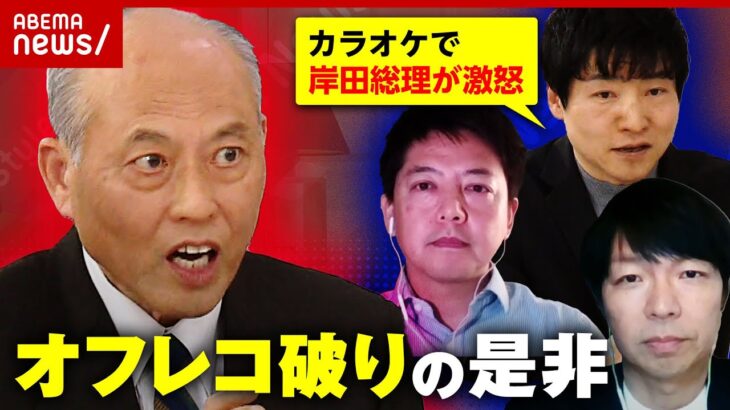 ABEMA
news/

カラオケで
岸田総理が激怒

オフレコ破りの是非